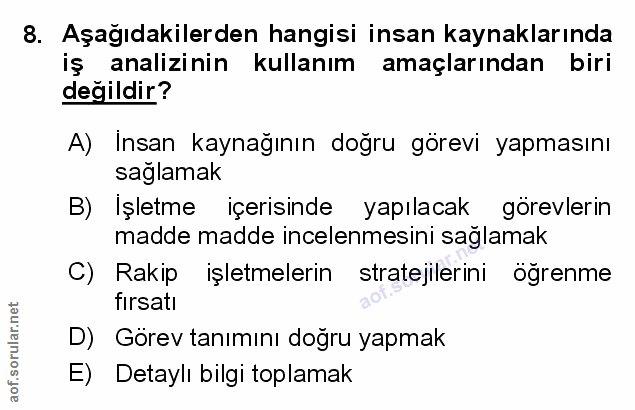 8. Aşağıdakilerden hangisi insan kaynaklarında iş analizinin kullanım amaçlarından biri değildir?

A) İnsan kaynağının doğru görevi yapmasını sağlamak

B) İşletme içerisinde yapılacak görevlerin madde madde incelenmesini sağlamak

C) Rakip işletmelerin stratejilerini öğrenme fırsatı

D) Görev tanımını doğru yapmak

E) Detaylı bilgi toplamak

aof.sorular.net